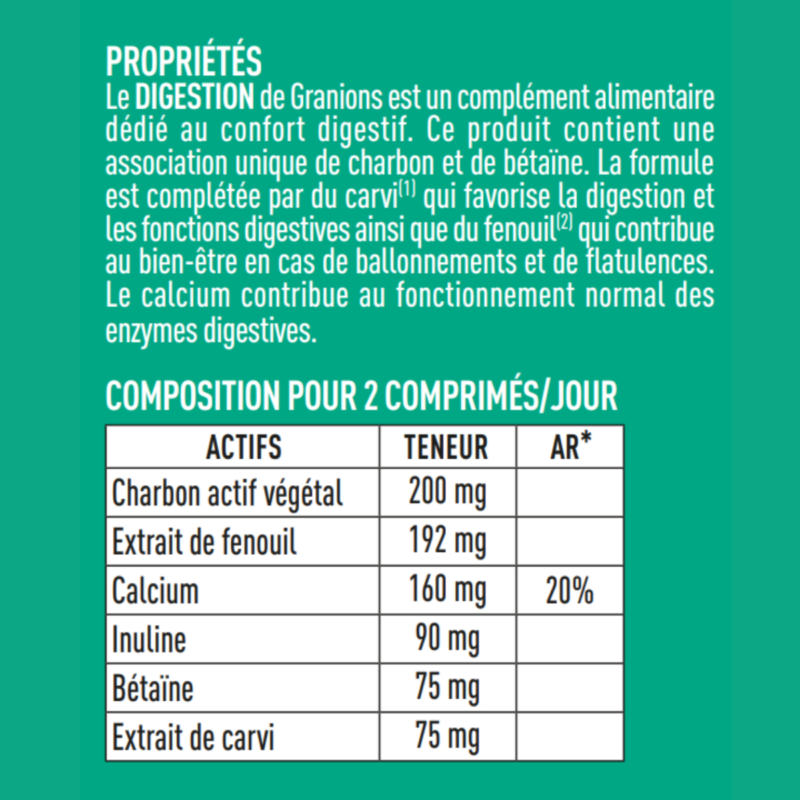 PROPRIÉTÉS
Le DIGESTION de Granions est un complément alimentaire dédié au confort digestif. Ce produit contient une association unique de charbon et de bétaïne. La formule est complétée par du carvi$^{(1)}$ qui favorise la digestion et les fonctions digestives ainsi que du fenouil$^{(2)}$ qui contribue au bien-être en cas de ballonnements et de flatulences. Le calcium contribue au fonctionnement normal des enzymes digestives.

COMPOSITION POUR 2 COMPRIMÉS/JOUR

| ACTIFS | TENEUR | AR* |
|---|---|---|
| Charbon actif végétal | 200 mg | |
| Extrait de fenouil | 192 mg | |
| Calcium | 160 mg | 20% |
| Inuline | 90 mg | |
| Bétaïne | 75 mg | |
| Extrait de carvi | 75 mg | |